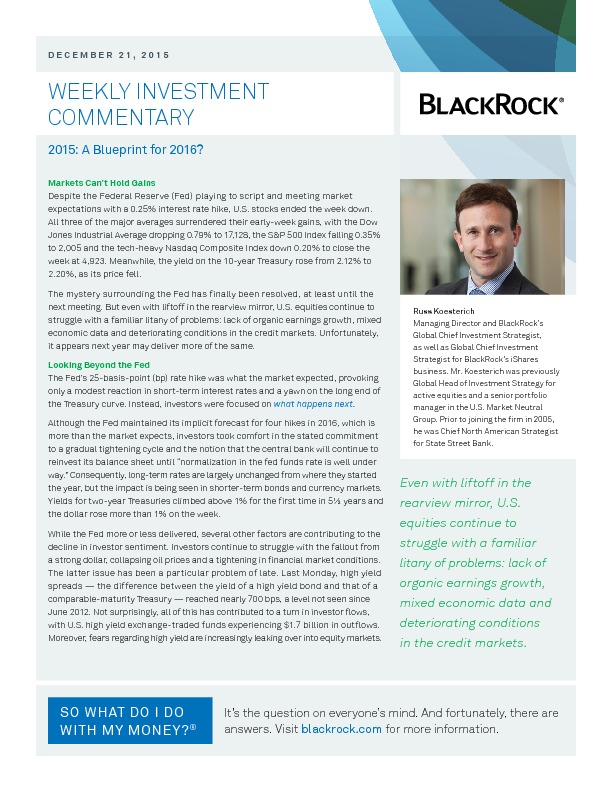 DECEMBER 21, 2015

WEEKLY INVESTMENT COMMENTARY

BLACKROCK®

2015: A Blueprint for 2016?

Markets Can't Hold Gains
Despite the Federal Reserve (Fed) playing to script and meeting market expectations with a 0.25% interest rate hike, U.S. stocks ended the week down. All three of the major averages surrendered their early-week gains, with the Dow Jones Industrial Average dropping 0.79% to 17,128, the S&P 500 Index falling 0.35% to 2,005 and the tech-heavy Nasdaq Composite Index down 0.20% to close the week at 4,923. Meanwhile, the yield on the 10-year Treasury rose from 2.12% to 2.20%, as its price fell.

The mystery surrounding the Fed has finally been resolved, at least until the next meeting. But even with liftoff in the rearview mirror, U.S. equities continue to struggle with a familiar litany of problems: lack of organic earnings growth, mixed economic data and deteriorating conditions in the credit markets. Unfortunately, it appears next year may deliver more of the same.

Looking Beyond the Fed
The Fed's 25-basis-point (bp) rate hike was what the market expected, provoking only a modest reaction in short-term interest rates and a yawn on the long end of the Treasury curve. Instead, investors were focused on what happens next.

Although the Fed maintained its implicit forecast for four hikes in 2016, which is more than the market expects, investors took comfort in the stated commitment to a gradual tightening cycle and the notion that the central bank will continue to reinvest its balance sheet until "normalization in the fed funds rate is well under way." Consequently, long-term rates are largely unchanged from where they started the year, but the impact is being seen in shorter-term bonds and currency markets. Yields for two-year Treasuries climbed above 1% for the first time in 5½ years and the dollar rose more than 1% on the week.

While the Fed more or less delivered, several other factors are contributing to the decline in investor sentiment. Investors continue to struggle with the fallout from a strong dollar, collapsing oil prices and a tightening in financial market conditions. The latter issue has been a particular problem of late. Last Monday, high yield spreads — the difference between the yield of a high yield bond and that of a comparable-maturity Treasury — reached nearly 700 bps, a level not seen since June 2012. Not surprisingly, all of this has contributed to a turn in investor flows, with U.S. high yield exchange-traded funds experiencing $1.7 billion in outflows. Moreover, fears regarding high yield are increasingly leaking over into equity markets.

Russ Koesterich
Managing Director and BlackRock's Global Chief Investment Strategist, as well as Global Chief Investment Strategist for BlackRock's iShares business. Mr. Koesterich was previously Global Head of Investment Strategy for active equities and a senior portfolio manager in the U.S. Market Neutral Group. Prior to joining the firm in 2005, he was Chief North American Strategist for State Street Bank.

Even with liftoff in the rearview mirror, U.S. equities continue to struggle with a familiar litany of problems: lack of organic earnings growth, mixed economic data and deteriorating conditions in the credit markets.

SO WHAT DO I DO WITH MY MONEY?®

It's the question on everyone's mind. And fortunately, there are answers. Visit blackrock.com for more information.